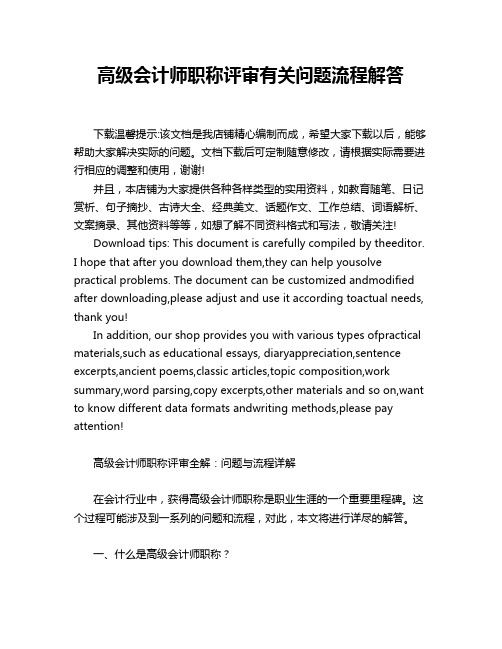 高级会计师职称评审有关问题流程解答

下载温馨提示:该文档是我店铺精心编制而成，希望大家下载以后，能够帮助大家解决实际的问题。文档下载后可定制随意修改，请根据实际需要进行相应的调整和使用，谢谢!

并且，本店铺为大家提供各种各样类型的实用资料，如教育随笔、日记赏析、句子摘抄、古诗大全、经典美文、话题作文、工作总结、词语解析、文案摘录、其他资料等等，如想了解不同资料格式和写法，敬请关注!

Download tips: This document is carefully compiled by theeditor. I hope that after you download them,they can help yousolve practical problems. The document can be customized andmodified after downloading,please adjust and use it according toactual needs, thank you!

In addition, our shop provides you with various types ofpractical materials,such as educational essays, diaryappreciation,sentence excerpts,ancient poems,classic articles,topic composition,work summary,word parsing,copy excerpts,other materials and so on,want to know different data formats andwriting methods,please pay attention!

高级会计师职称评审全解：问题与流程详解

在会计行业中，获得高级会计师职称是职业生涯的一个重要里程碑。这个过程可能涉及到一系列的问题和流程，对此，本文将进行详尽的解答。

一、什么是高级会计师职称？